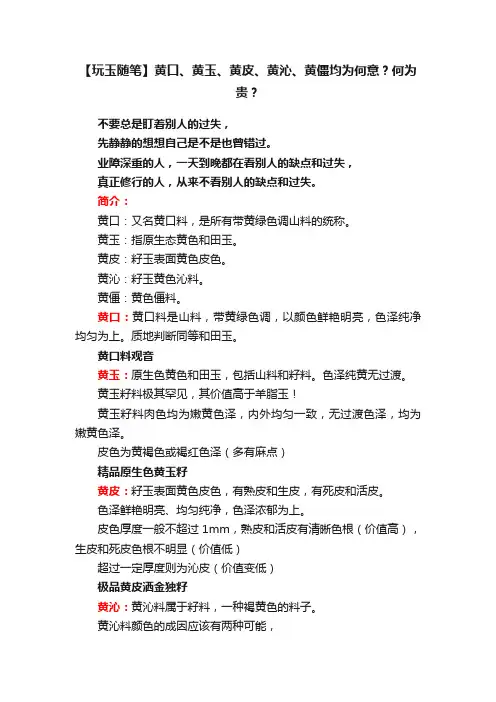 【玩玉随笔】黄口、黄玉、黄皮、黄沁、黄僵均为何意？何为贵？

不要总是盯着别人的过失，
先静静的想想自己是不是也曾错过。
业障深重的人，一天到晚都在看别人的缺点和过失，
真正修行的人，从来不看别人的缺点和过失。

简介：

黄口：又名黄口料，是所有带黄绿色调山料的统称。

黄玉：指原生态黄色和田玉。

黄皮：籽玉表面黄色皮色。

黄沁：籽玉黄色沁料。

黄僵：黄色僵料。

黄口：黄口料是山料，带黄绿色调，以颜色鲜艳明亮，色泽纯净均匀为上。质地判断同等和田玉。

黄口料观音

黄玉：原生色黄色和田玉，包括山料和籽料。色泽纯黄无过渡。

黄玉籽料极其罕见，其价值高于羊脂玉！

黄玉籽料肉色均为嫩黄色泽，内外均匀一致，无过渡色泽，均为嫩黄色泽。

皮色为黄褐色或褐红色泽（多有麻点）

精品原生色黄玉籽

黄皮：籽玉表面黄色皮色，有熟皮和生皮，有死皮和活皮。

色泽鲜艳明亮、均匀纯净，色泽浓郁为上。

皮色厚度一般不超过 1mm，熟皮和活皮有清晰色根（价值高），生皮和死皮色根不明显（价值低）

超过一定厚度则为沁皮（价值变低）

极品黄皮洒金独籽

黄沁：黄沁料属于籽料，一种褐黄色的料子。

黄沁料颜色的成因应该有两种可能，